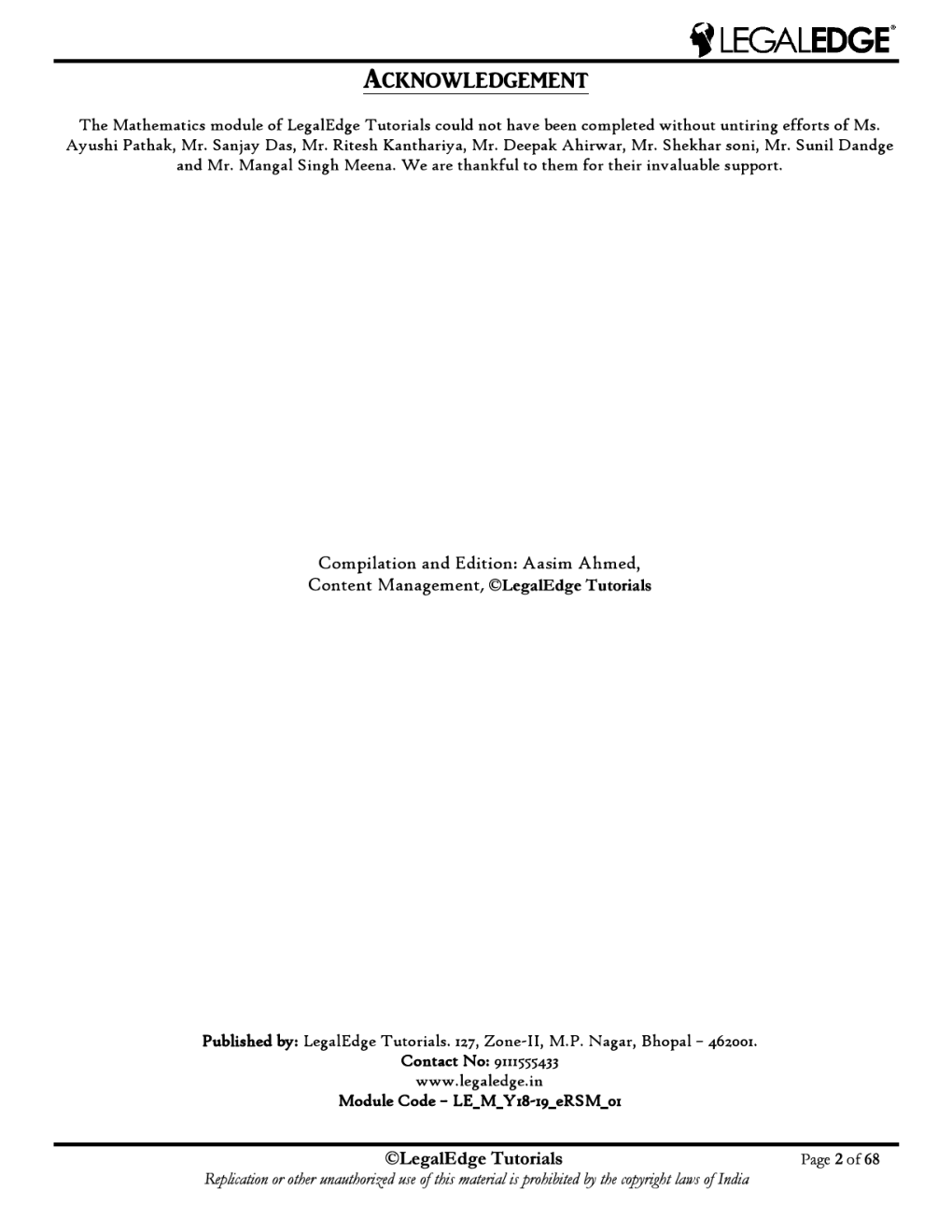 LEGALEDGE®

ACKNOWLEDGEMENT

The Mathematics module of LegalEdge Tutorials could not have been completed without untiring efforts of Ms. Ayushi Pathak, Mr. Sanjay Das, Mr. Ritesh Kanthariya, Mr. Deepak Ahirwar, Mr. Shekhar soni, Mr. Sunil Dandge and Mr. Mangal Singh Meena. We are thankful to them for their invaluable support.

Compilation and Edition: Aasim Ahmed,
Content Management, ©LegalEdge Tutorials

Published by: LegalEdge Tutorials. 127, Zone-II, M.P. Nagar, Bhopal – 462001.
Contact No: 9111555433
www.legaledge.in
Module Code – LE_M_Y18-19_eRSM_01

©LegalEdge Tutorials
Page 2 of 68
Replication or other unauthorized use of this material is prohibited by the copyright laws of India